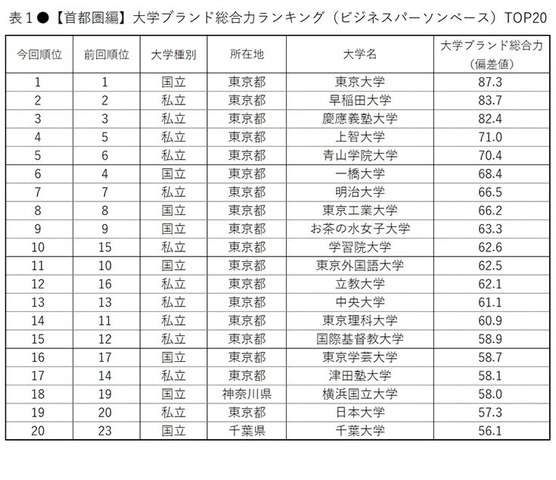 表１●【首都圏編】大学ブランド総合力ランキング（ビジネスパーソンベース）TOP20

| 今回順位 | 前回順位 | 大学種別 | 所在地 | 大学名 | 大学ブランド総合力（偏差値） |
|---|---|---|---|---|---|
| 1 | 1 | 国立 | 東京都 | 東京大学 | 87.3 |
| 2 | 2 | 私立 | 東京都 | 早稲田大学 | 83.7 |
| 3 | 3 | 私立 | 東京都 | 慶應義塾大学 | 82.4 |
| 4 | 5 | 私立 | 東京都 | 上智大学 | 71.0 |
| 5 | 6 | 私立 | 東京都 | 青山学院大学 | 70.4 |
| 6 | 4 | 国立 | 東京都 | 一橋大学 | 68.4 |
| 7 | 7 | 私立 | 東京都 | 明治大学 | 66.5 |
| 8 | 8 | 国立 | 東京都 | 東京工業大学 | 66.2 |
| 9 | 9 | 国立 | 東京都 | お茶の水女子大学 | 63.3 |
| 10 | 15 | 私立 | 東京都 | 学習院大学 | 62.6 |
| 11 | 10 | 国立 | 東京都 | 東京外国語大学 | 62.5 |
| 12 | 16 | 私立 | 東京都 | 立教大学 | 62.1 |
| 13 | 13 | 私立 | 東京都 | 中央大学 | 61.1 |
| 14 | 11 | 私立 | 東京都 | 東京理科大学 | 60.9 |
| 15 | 12 | 私立 | 東京都 | 国際基督教大学 | 58.9 |
| 16 | 17 | 国立 | 東京都 | 東京学芸大学 | 58.7 |
| 17 | 14 | 私立 | 東京都 | 津田塾大学 | 58.1 |
| 18 | 19 | 国立 | 神奈川県 | 横浜国立大学 | 58.0 |
| 19 | 20 | 私立 | 東京都 | 日本大学 | 57.3 |
| 20 | 23 | 国立 | 千葉県 | 千葉大学 | 56.1 |